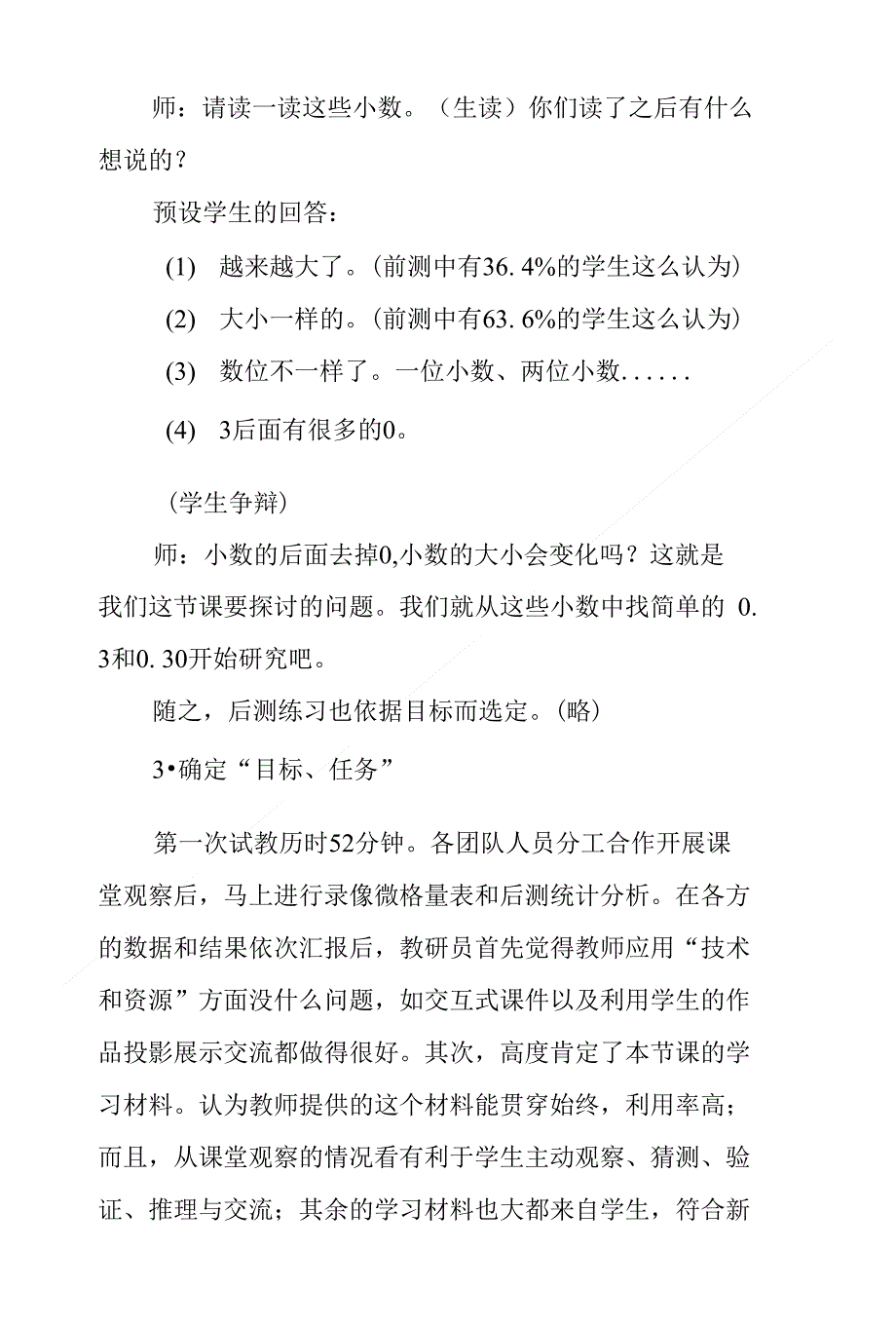 师：请读一读这些小数。（生读）你们读了之后有什么想说的？

预设学生的回答：

(1) 越来越大了。(前测中有36. 4%的学生这么认为)

(2) 大小一样的。(前测中有63. 6%的学生这么认为)

(3) 数位不一样了。一位小数、两位小数......

(4) 3后面有很多的0。

（学生争辩）

师：小数的后面去掉0,小数的大小会变化吗？这就是我们这节课要探讨的问题。我们就从这些小数中找简单的 0. 3和0. 30开始研究吧。

随之，后测练习也依据目标而选定。(略)

3•确定“目标、任务”

第一次试教历时52分钟。各团队人员分工合作开展课堂观察后，马上进行录像微格量表和后测统计分析。在各方的数据和结果依次汇报后，教研员首先觉得教师应用“技术和资源”方面没什么问题，如交互式课件以及利用学生的作品投影展示交流都做得很好。其次，高度肯定了本节课的学习材料。认为教师提供的这个材料能贯穿始终，利用率高；而且，从课堂观察的情况看有利于学生主动观察、猜测、验证、推理与交流；其余的学习材料也大都来自学生，符合新